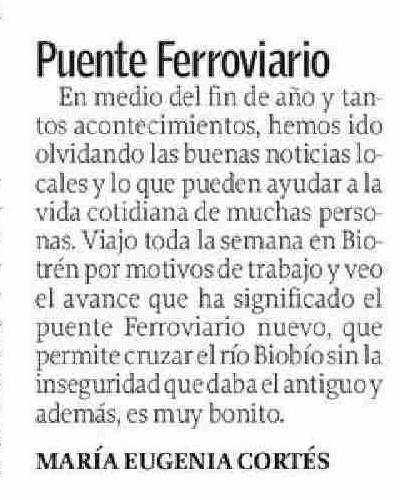 Puente Ferroviario

En medio del fin de año y tantos acontecimientos, hemos ido olvidando las buenas noticias locales y lo que pueden ayudar a la vida cotidiana de muchas personas. Viajo toda la semana en Biotrén por motivos de trabajo y veo el avance que ha significado el puente Ferroviario nuevo, que permite cruzar el río Biobío sin la inseguridad que daba el antiguo y además, es muy bonito.

MARÍA EUGENIA CORTÉS